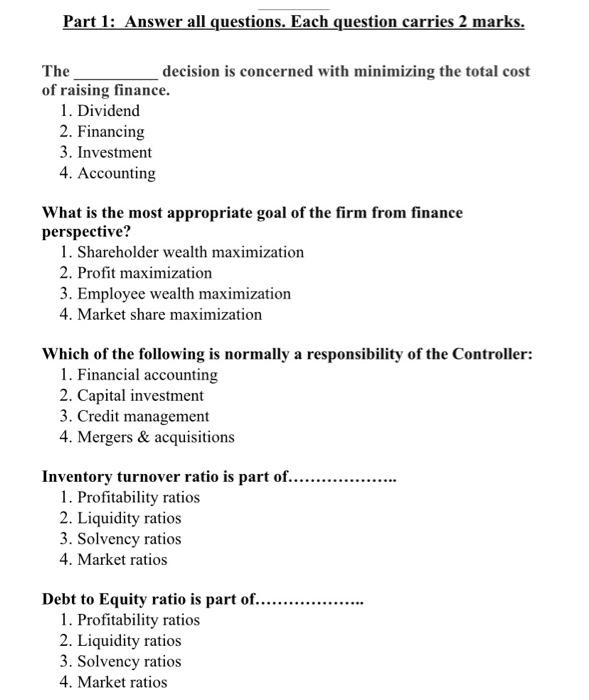 Part 1: Answer all questions. Each question carries 2 marks.

The __________ decision is concerned with minimizing the total cost of raising finance.
1. Dividend
2. Financing
3. Investment
4. Accounting

What is the most appropriate goal of the firm from finance perspective?
1. Shareholder wealth maximization
2. Profit maximization
3. Employee wealth maximization
4. Market share maximization

Which of the following is normally a responsibility of the Controller:
1. Financial accounting
2. Capital investment
3. Credit management
4. Mergers & acquisitions

Inventory turnover ratio is part of...................
1. Profitability ratios
2. Liquidity ratios
3. Solvency ratios
4. Market ratios

Debt to Equity ratio is part of...................
1. Profitability ratios
2. Liquidity ratios
3. Solvency ratios
4. Market ratios